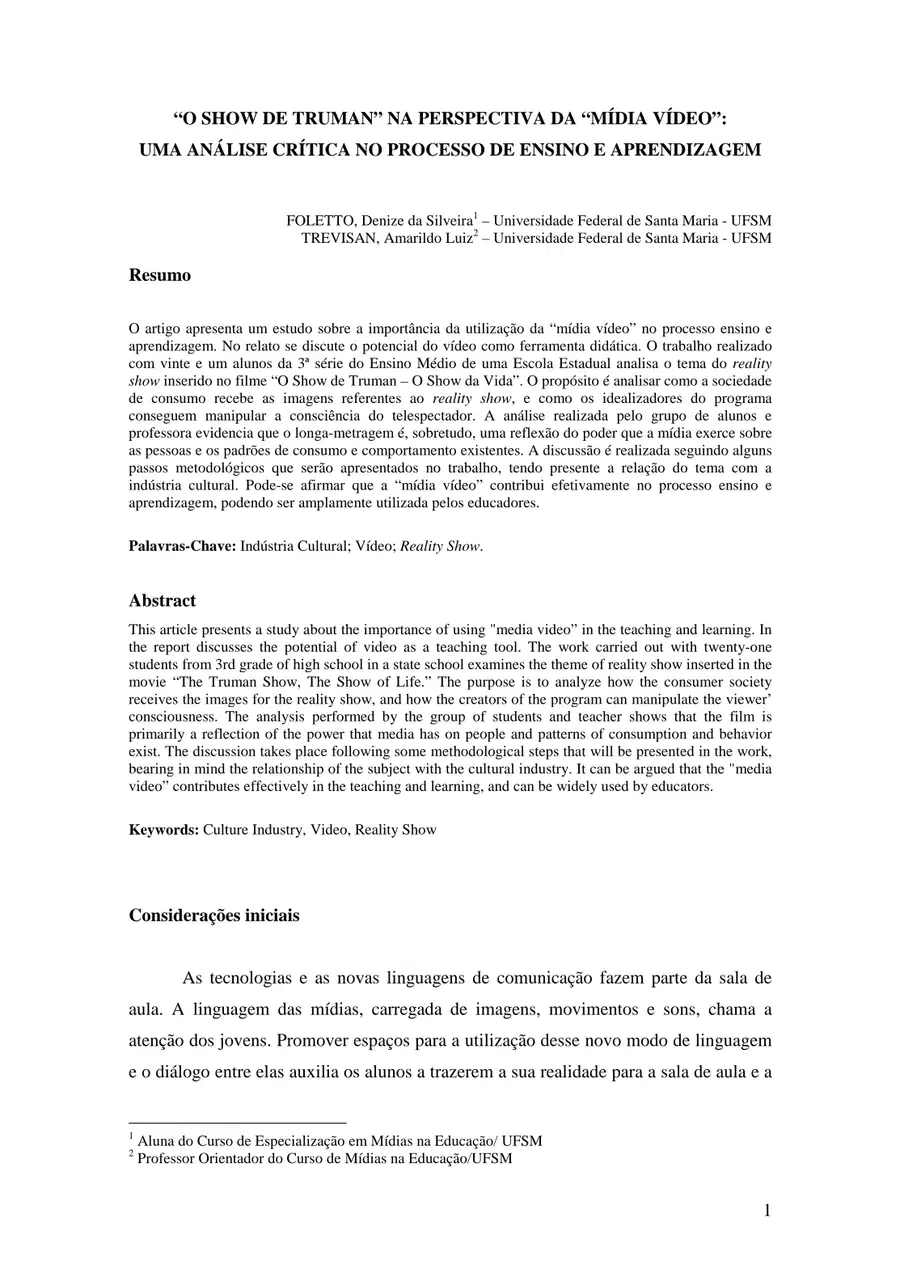 “O SHOW DE TRUMAN” NA PERSPECTIVA DA “MÍDIA VÍDEO”:
UMA ANÁLISE CRÍTICA NO PROCESSO DE ENSINO E APRENDIZAGEM

FOLETTO, Denize da Silveira$^1$ – Universidade Federal de Santa Maria - UFSM
TREVISAN, Amarildo Luiz$^2$ – Universidade Federal de Santa Maria - UFSM

Resumo

O artigo apresenta um estudo sobre a importância da utilização da “mídia vídeo” no processo ensino e aprendizagem. No relato se discute o potencial do vídeo como ferramenta didática. O trabalho realizado com vinte e um alunos da 3ª série do Ensino Médio de uma Escola Estadual analisa o tema do reality show inserido no filme “O Show de Truman – O Show da Vida”. O propósito é analisar como a sociedade de consumo recebe as imagens referentes ao reality show, e como os idealizadores do programa conseguem manipular a consciência do telespectador. A análise realizada pelo grupo de alunos e professora evidencia que o longa-metragem é, sobretudo, uma reflexão do poder que a mídia exerce sobre as pessoas e os padrões de consumo e comportamento existentes. A discussão é realizada seguindo alguns passos metodológicos que serão apresentados no trabalho, tendo presente a relação do tema com a indústria cultural. Pode-se afirmar que a “mídia vídeo” contribui efetivamente no processo ensino e aprendizagem, podendo ser amplamente utilizada pelos educadores.

Palavras-Chave: Indústria Cultural; Vídeo; Reality Show.

Abstract

This article presents a study about the importance of using "media video” in the teaching and learning. In the report discusses the potential of video as a teaching tool. The work carried out with twenty-one students from 3rd grade of high school in a state school examines the theme of reality show inserted in the movie “The Truman Show, The Show of Life.” The purpose is to analyze how the consumer society receives the images for the reality show, and how the creators of the program can manipulate the viewer’ consciousness. The analysis performed by the group of students and teacher shows that the film is primarily a reflection of the power that media has on people and patterns of consumption and behavior exist. The discussion takes place following some methodological steps that will be presented in the work, bearing in mind the relationship of the subject with the cultural industry. It can be argued that the "media video” contributes effectively in the teaching and learning, and can be widely used by educators.

Keywords: Culture Industry, Video, Reality Show

Considerações iniciais

As tecnologias e as novas linguagens de comunicação fazem parte da sala de aula. A linguagem das mídias, carregada de imagens, movimentos e sons, chama a atenção dos jovens. Promover espaços para a utilização desse novo modo de linguagem e o diálogo entre elas auxilia os alunos a trazerem a sua realidade para a sala de aula e a

$^1$ Aluna do Curso de Especialização em Mídias na Educação/ UFSM
$^2$ Professor Orientador do Curso de Mídias na Educação/UFSM

1